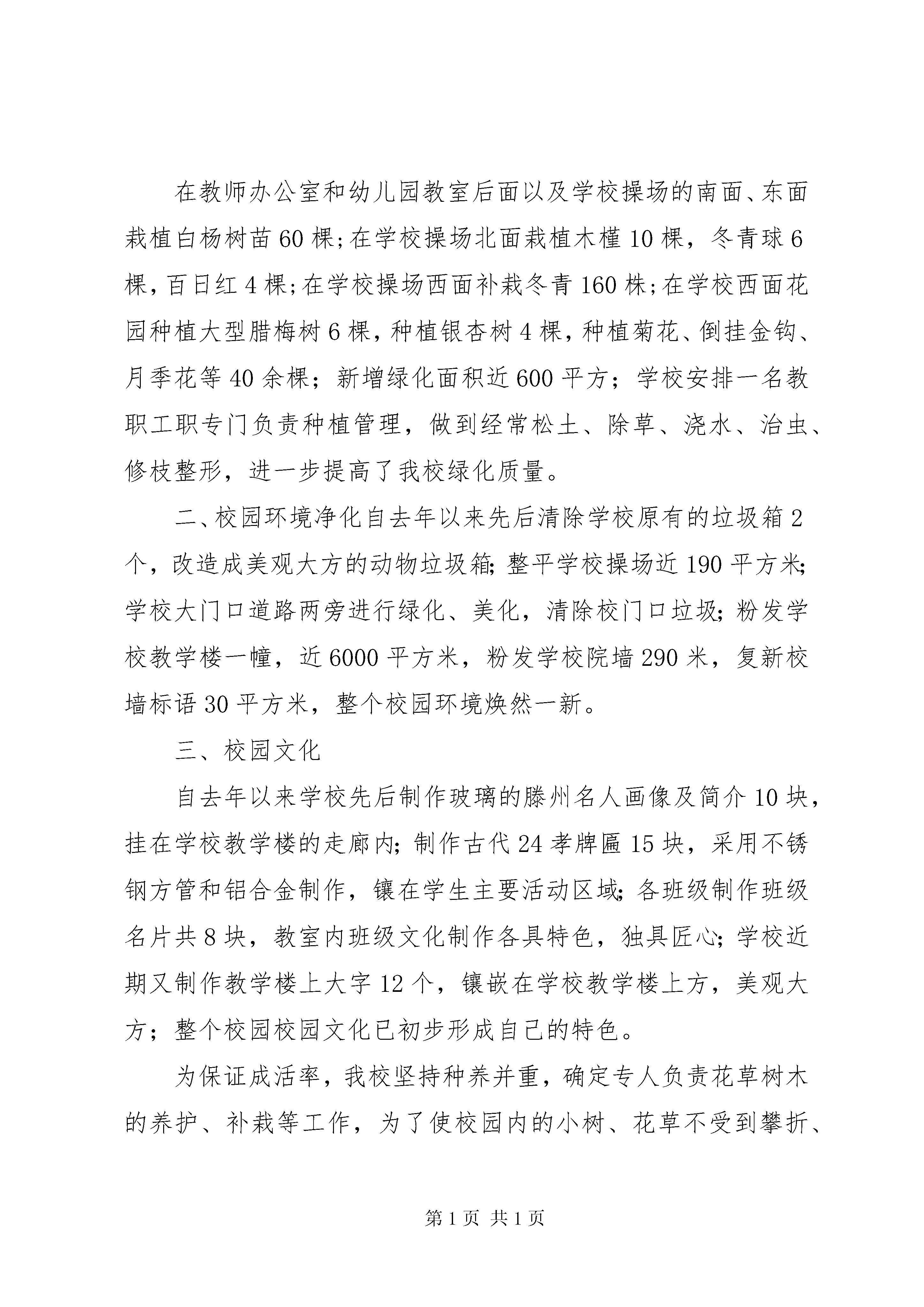 在教师办公室和幼儿园教室后面以及学校操场的南面、东面栽植白杨树苗60棵;在学校操场北面栽植木槿10棵，冬青球6棵，百日红4棵;在学校操场西面补栽冬青160株;在学校西面花园种植大型腊梅树6棵，种植银杏树4棵，种植菊花、倒挂金钩、月季花等40余棵；新增绿化面积近600平方；学校安排一名教职工职专门负责种植管理，做到经常松土、除草、浇水、治虫、修枝整形，进一步提高了我校绿化质量。

二、校园环境净化自去年以来先后清除学校原有的垃圾箱2个，改造成美观大方的动物垃圾箱;整平学校操场近190平方米;学校大门口道路两旁进行绿化、美化，清除校门口垃圾;粉发学校教学楼一幢，近6000平方米，粉发学校院墙290米，复新校墙标语30平方米，整个校园环境焕然一新。

三、校园文化

自去年以来学校先后制作玻璃的滕州名人画像及简介10块，挂在学校教学楼的走廊内;制作古代24孝牌匾15块，采用不锈钢方管和铝合金制作，镶在学生主要活动区域;各班级制作班级名片共8块，教室内班级文化制作各具特色，独具匠心;学校近期又制作教学楼上大字12个，镶嵌在学校教学楼上方，美观大方；整个校园校园文化已初步形成自己的特色。

为保证成活率，我校坚持种养并重，确定专人负责花草树木的养护、补栽等工作，为了使校园内的小树、花草不受到攀折、

第1页 共1页